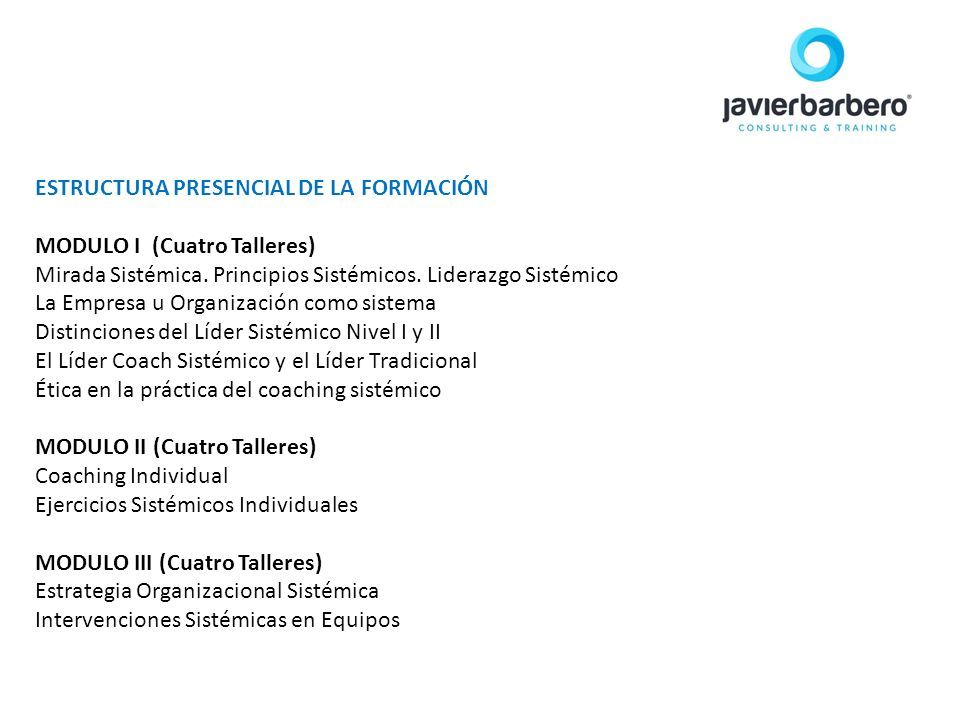 javierbarbero®
CONSULTING & TRAINING

ESTRUCTURA PRESENCIAL DE LA FORMACIÓN

MODULO I (Cuatro Talleres)
Mirada Sistémica. Principios Sistémicos. Liderazgo Sistémico
La Empresa u Organización como sistema
Distinciones del Líder Sistémico Nivel I y II
El Líder Coach Sistémico y el Líder Tradicional
Ética en la práctica del coaching sistémico

MODULO II (Cuatro Talleres)
Coaching Individual
Ejercicios Sistémicos Individuales

MODULO III (Cuatro Talleres)
Estrategia Organizacional Sistémica
Intervenciones Sistémicas en Equipos